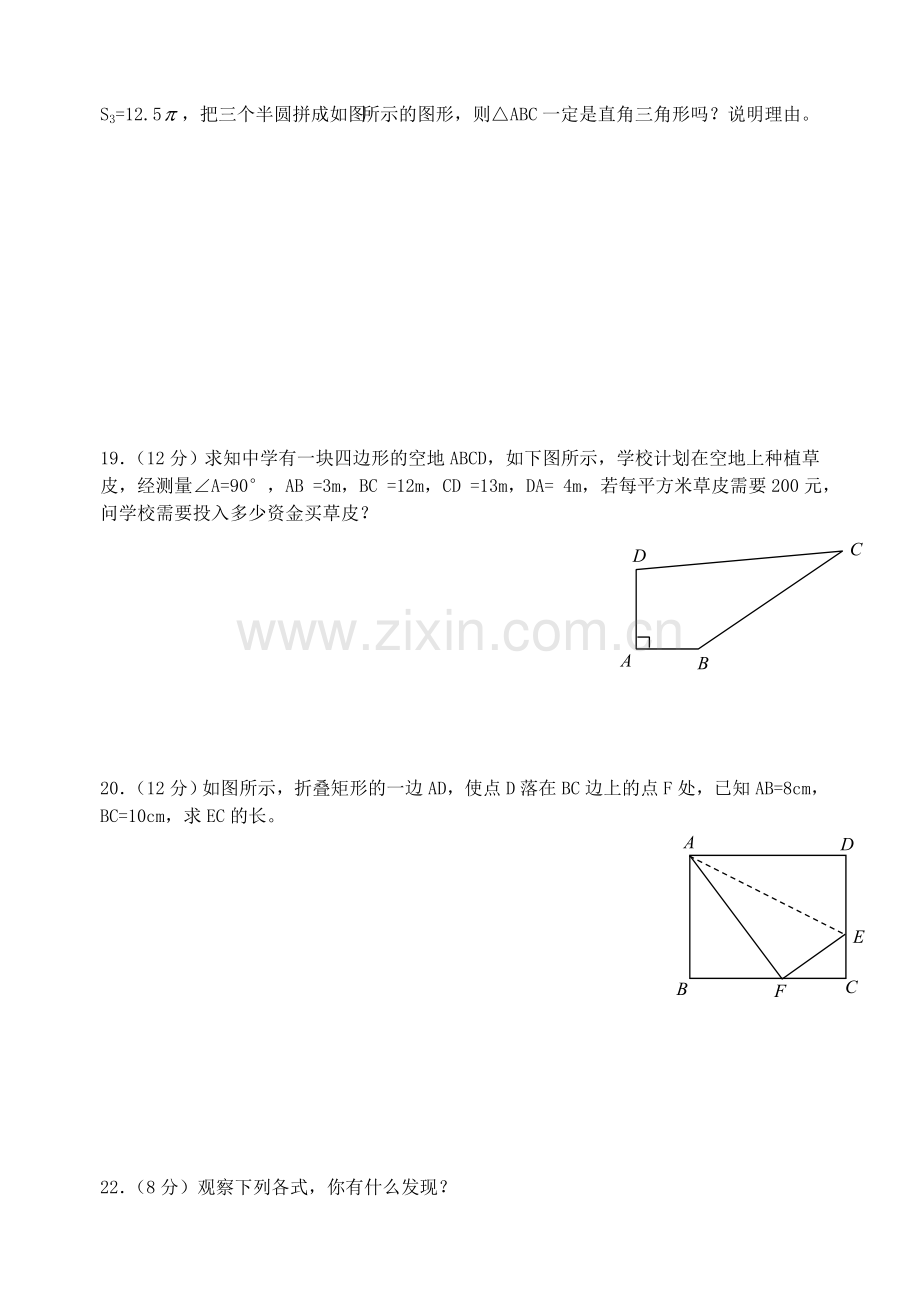 $S_3=12.5\pi$，把三个半圆拼成如图所示的图形，则△ABC一定是直角三角形吗？说明理由。

19.（12分）求知中学有一块四边形的空地ABCD，如下图所示，学校计划在空地上种植草皮，经测量∠A=90°，AB =3m，BC =12m，CD =13m，DA= 4m，若每平方米草皮需要200元，问学校需要投入多少资金买草皮？

D
C
A
B

20.（12分）如图所示，折叠矩形的一边AD，使点D落在BC边上的点F处，已知AB=8cm，BC=10cm，求EC的长。

A
D
E
B
F
C

22.（8分）观察下列各式，你有什么发现？

www.zixin.com.cn